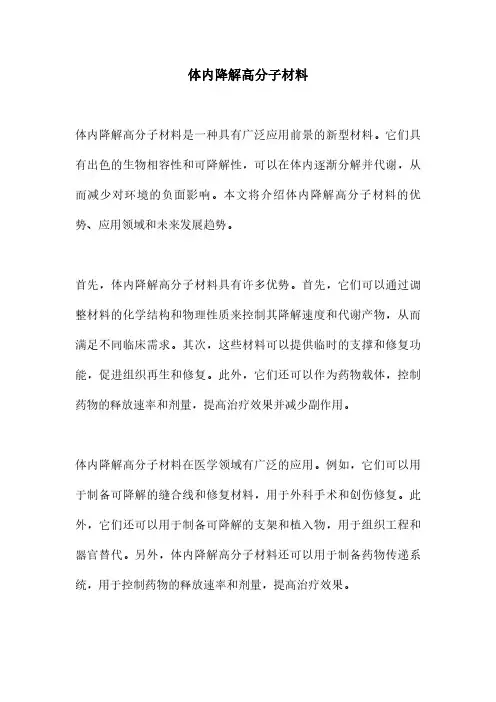 体内降解高分子材料

体内降解高分子材料是一种具有广泛应用前景的新型材料。它们具有出色的生物相容性和可降解性，可以在体内逐渐分解并代谢，从而减少对环境的负面影响。本文将介绍体内降解高分子材料的优势、应用领域和未来发展趋势。

首先，体内降解高分子材料具有许多优势。首先，它们可以通过调整材料的化学结构和物理性质来控制其降解速度和代谢产物，从而满足不同临床需求。其次，这些材料可以提供临时的支撑和修复功能，促进组织再生和修复。此外，它们还可以作为药物载体，控制药物的释放速率和剂量，提高治疗效果并减少副作用。

体内降解高分子材料在医学领域有广泛的应用。例如，它们可以用于制备可降解的缝合线和修复材料，用于外科手术和创伤修复。此外，它们还可以用于制备可降解的支架和植入物，用于组织工程和器官替代。另外，体内降解高分子材料还可以用于制备药物传递系统，用于控制药物的释放速率和剂量，提高治疗效果。